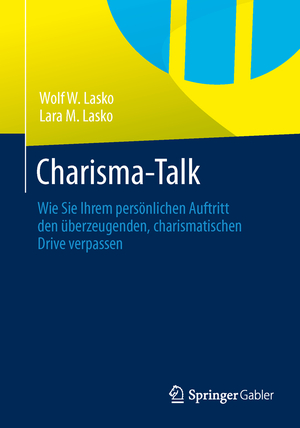 Wolf W. Lasko
Lara M. Lasko

Charisma-Talk

Wie Sie Ihrem persönlichen Auftritt den überzeugenden, charismatischen Drive verpassen

Springer Gabler